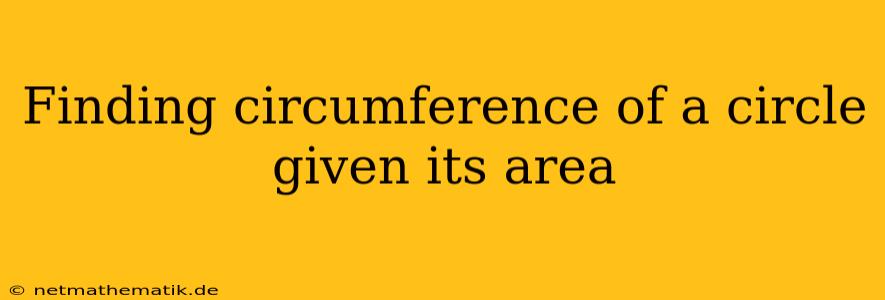 Finding circumference of a circle given its area

© netmathematik.de